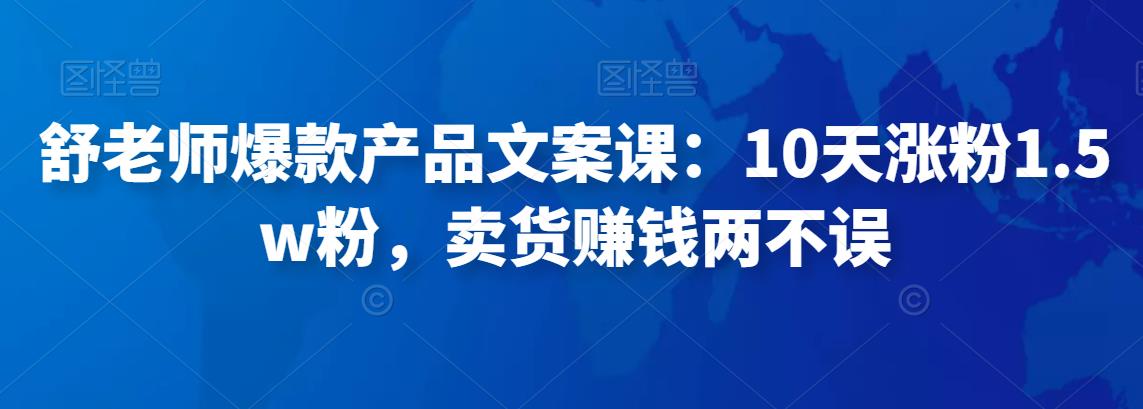 图怪兽 图怪兽

舒老师爆款产品文案课：10天涨粉1.5w粉，卖货赚钱两不误